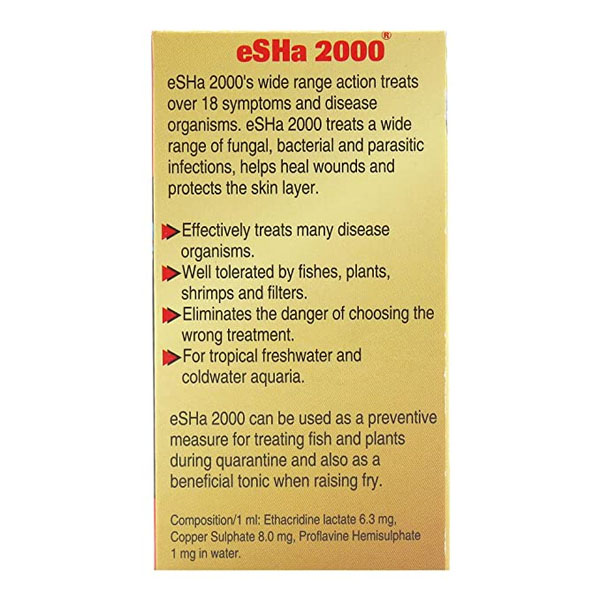 eSHa 2000®

eSHa 2000's wide range action treats over 18 symptoms and disease organisms. eSHa 2000 treats a wide range of fungal, bacterial and parasitic infections, helps heal wounds and protects the skin layer.

Effectively treats many disease organisms.
Well tolerated by fishes, plants, shrimps and filters.
Eliminates the danger of choosing the wrong treatment.
For tropical freshwater and coldwater aquaria.

eSHa 2000 can be used as a preventive measure for treating fish and plants during quarantine and also as a beneficial tonic when raising fry.

Composition/1 ml: Ethacridine lactate 6.3 mg, Copper Sulphate 8.0 mg, Proflavine Hemisulphate 1 mg in water.